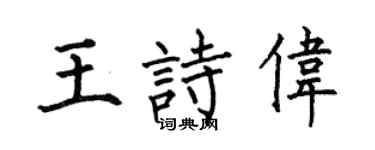 王詩偉

词典网